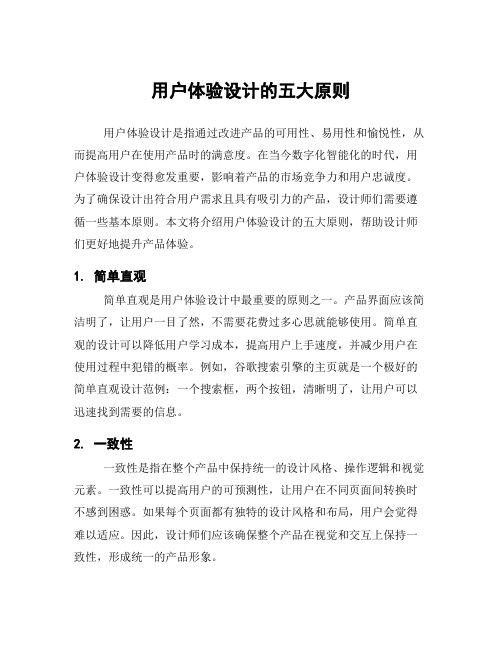 用户体验设计的五大原则

用户体验设计是指通过改进产品的可用性、易用性和愉悦性，从而提高用户在使用产品时的满意度。在当今数字化智能化的时代，用户体验设计变得愈发重要，影响着产品的市场竞争力和用户忠诚度。为了确保设计出符合用户需求且具有吸引力的产品，设计师们需要遵循一些基本原则。本文将介绍用户体验设计的五大原则，帮助设计师们更好地提升产品体验。

1. 简单直观

简单直观是用户体验设计中最重要的原则之一。产品界面应该简洁明了，让用户一目了然，不需要花费过多心思就能够使用。简单直观的设计可以降低用户学习成本，提高用户上手速度，并减少用户在使用过程中犯错的概率。例如，谷歌搜索引擎的主页就是一个极好的简单直观设计范例：一个搜索框，两个按钮，清晰明了，让用户可以迅速找到需要的信息。

2. 一致性

一致性是指在整个产品中保持统一的设计风格、操作逻辑和视觉元素。一致性可以提高用户的可预测性，让用户在不同页面间转换时不感到困惑。如果每个页面都有独特的设计风格和布局，用户会觉得难以适应。因此，设计师们应该确保整个产品在视觉和交互上保持一致性，形成统一的产品形象。